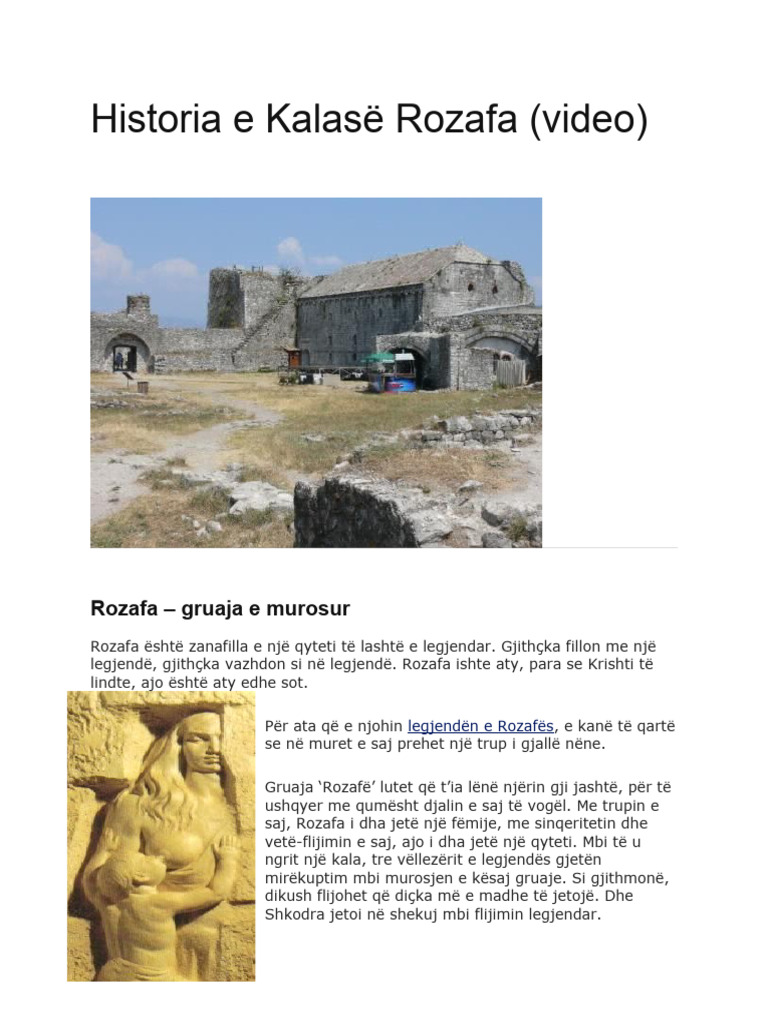 Historia e Kalasë Rozafa (video)

Rozafa – gruaja e murosur

Rozafa është zanafilla e një qyteti të lashtë e legjendar. Gjithçka fillon me një legjendë, gjithçka vazhdon si në legjendë. Rozafa ishte aty, para se Krishti të lindte, ajo është aty edhe sot.

Për ata që e njohin legjendën e Rozafës, e kanë të qartë se në muret e saj prehet një trup i gjallë nëne.

Gruaja 'Rozafë' lutet që t'ia lënë njërin gji jashtë, për të ushqyer me qumësht djalin e saj të vogël. Me trupin e saj, Rozafa i dha jetë një fëmije, me sinqeritetin dhe vetë-flijimin e saj, ajo i dha jetë një qyteti. Mbi të u ngrit një kala, tre vëllezërit e legjendës gjetën mirëkuptim mbi murosjen e kësaj gruaje. Si gjithmonë, dikush flijohet që diçka më e madhe të jetojë. Dhe Shkodra jetoi në shekuj mbi flijimin legjendar.